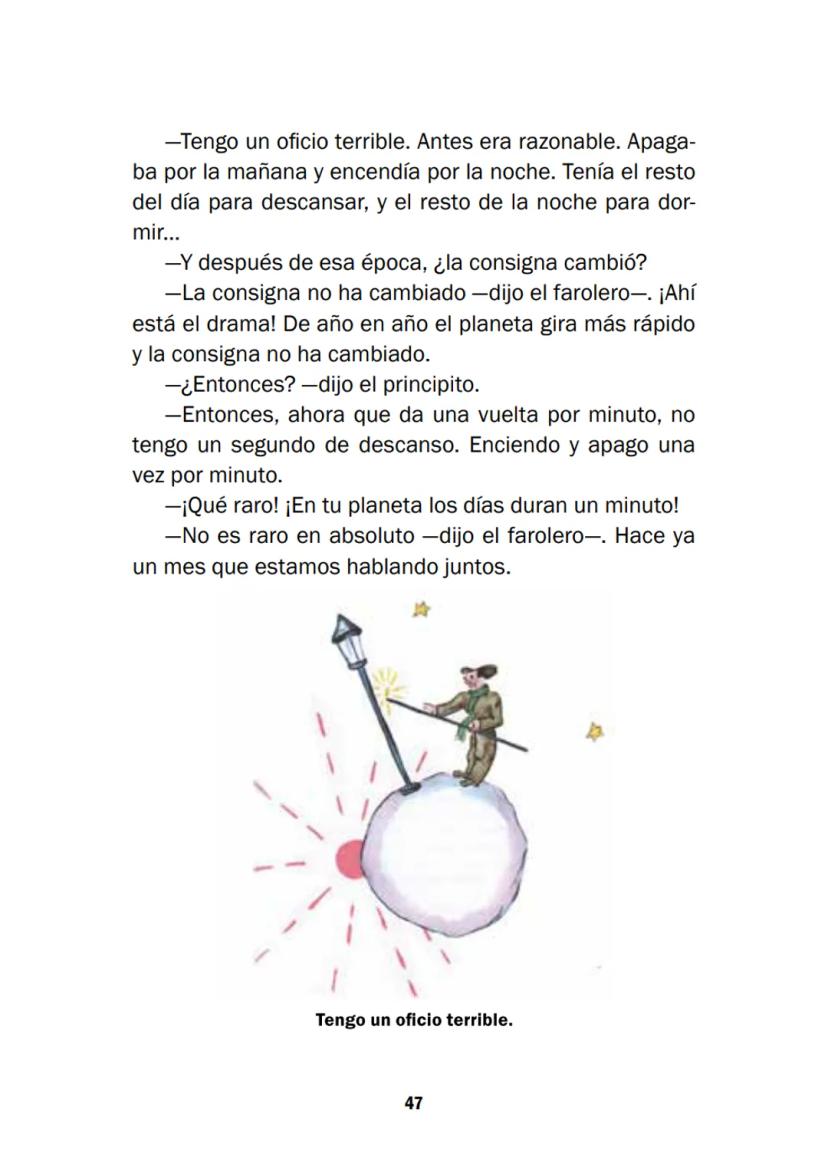 —Tengo un oficio terrible. Antes era razonable. Apagaba por la mañana y encendía por la noche. Tenía el resto del día para descansar, y el resto de la noche para dormir...

—Y después de esa época, ¿la consigna cambió?

—La consigna no ha cambiado —dijo el farolero—. ¡Ahí está el drama! De año en año el planeta gira más rápido y la consigna no ha cambiado.

—¿Entonces? —dijo el principito.

—Entonces, ahora que da una vuelta por minuto, no tengo un segundo de descanso. Enciendo y apago una vez por minuto.

—¡Qué raro! ¡En tu planeta los días duran un minuto!

—No es raro en absoluto —dijo el farolero—. Hace ya un mes que estamos hablando juntos.

Tengo un oficio terrible.

47